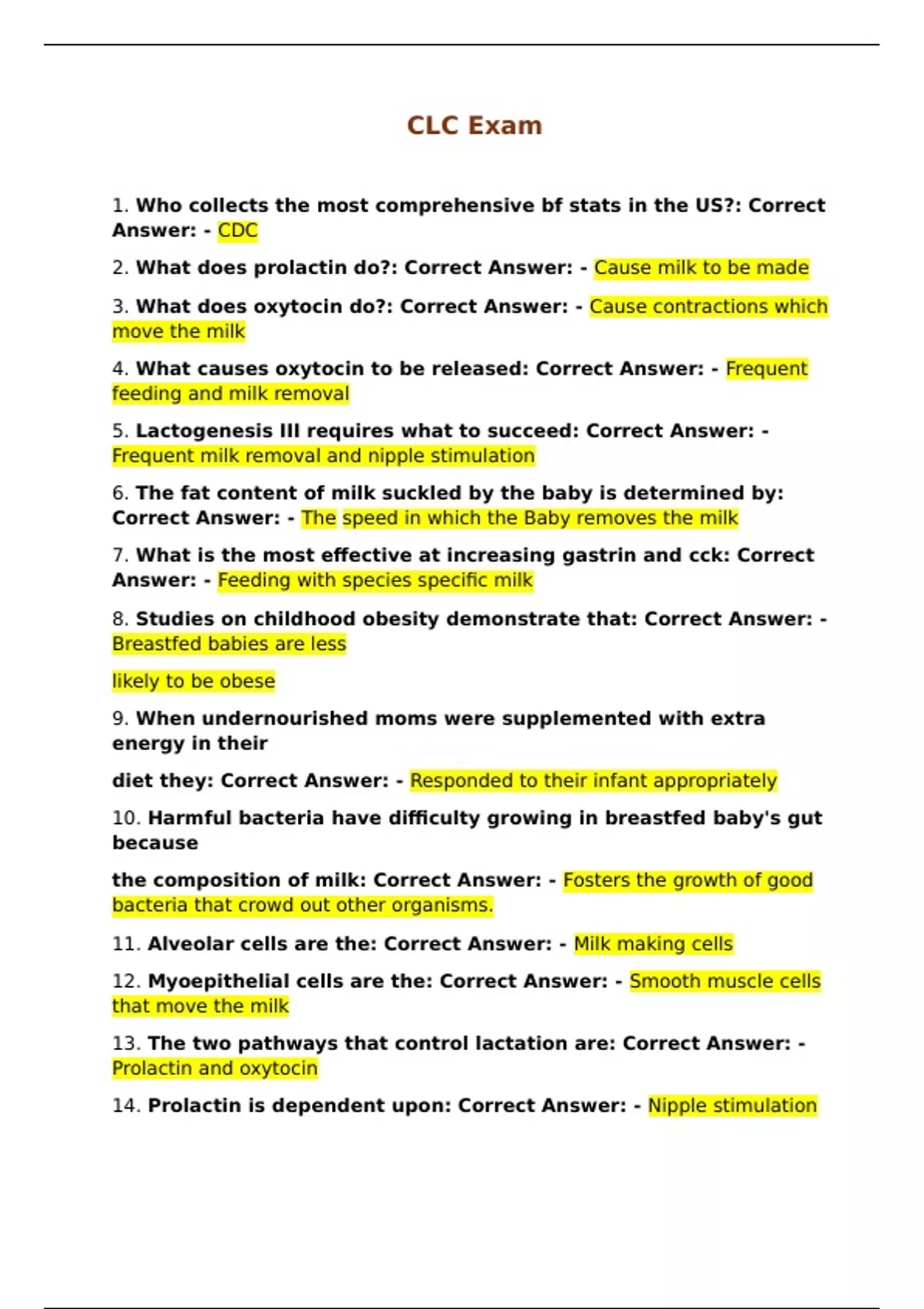 CLC Exam

1. Who collects the most comprehensive bf stats in the US?: Correct Answer: - CDC

2. What does prolactin do?: Correct Answer: - Cause milk to be made

3. What does oxytocin do?: Correct Answer: - Cause contractions which move the milk

4. What causes oxytocin to be released: Correct Answer: - Frequent feeding and milk removal

5. Lactogenesis III requires what to succeed: Correct Answer: - Frequent milk removal and nipple stimulation

6. The fat content of milk suckled by the baby is determined by: Correct Answer: - The speed in which the Baby removes the milk

7. What is the most effective at increasing gastrin and cck: Correct Answer: - Feeding with species specific milk

8. Studies on childhood obesity demonstrate that: Correct Answer: - Breastfed babies are less

likely to be obese

9. When undernourished moms were supplemented with extra energy in their

diet they: Correct Answer: - Responded to their infant appropriately

10. Harmful bacteria have difficulty growing in breastfed baby's gut because

the composition of milk: Correct Answer: - Fosters the growth of good bacteria that crowd out other organisms.

11. Alveolar cells are the: Correct Answer: - Milk making cells

12. Myoepithelial cells are the: Correct Answer: - Smooth muscle cells that move the milk

13. The two pathways that control lactation are: Correct Answer: - Prolactin and oxytocin

14. Prolactin is dependent upon: Correct Answer: - Nipple stimulation